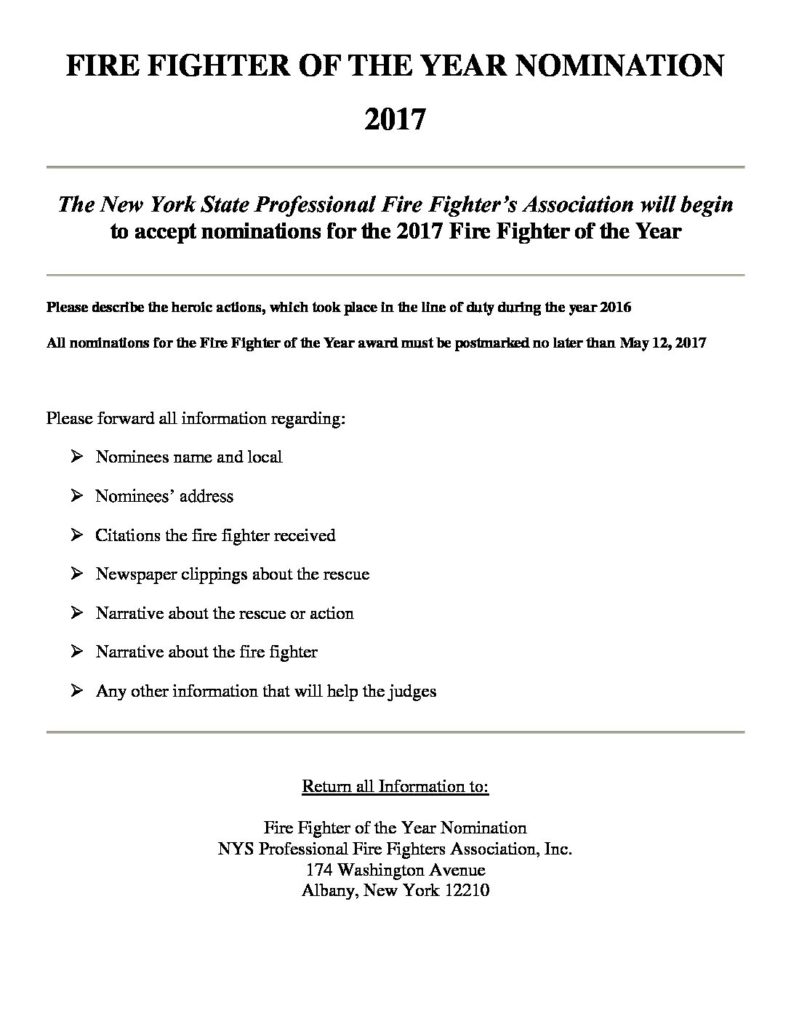 FIRE FIGHTER OF THE YEAR NOMINATION

2017

The New York State Professional Fire Fighter's Association will begin to accept nominations for the 2017 Fire Fighter of the Year

Please describe the heroic actions, which took place in the line of duty during the year 2016

All nominations for the Fire Fighter of the Year award must be postmarked no later than May 12, 2017

Please forward all information regarding:

➢ Nominees name and local

➢ Nominees' address

➢ Citations the fire fighter received

➢ Newspaper clippings about the rescue

➢ Narrative about the rescue or action

➢ Narrative about the fire fighter

➢ Any other information that will help the judges

Return all Information to:

Fire Fighter of the Year Nomination
NYS Professional Fire Fighters Association, Inc.
174 Washington Avenue
Albany, New York 12210